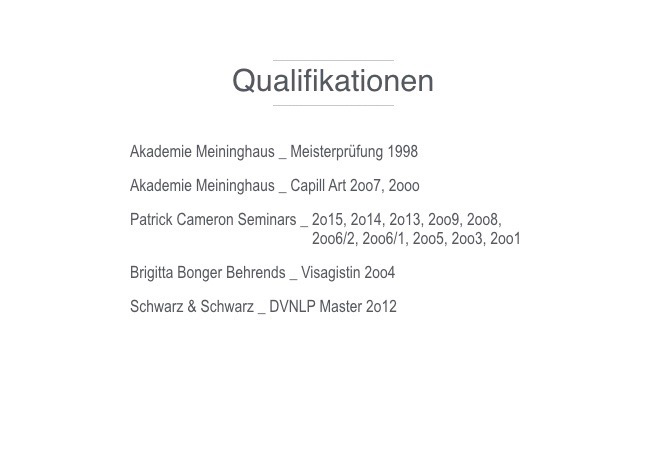 Qualifikationen

Akademie Meininghaus _ Meisterprüfung 1998

Akademie Meininghaus _ Capill Art 2oo7, 2ooo

Patrick Cameron Seminars _ 2o15, 2o14, 2o13, 2oo9, 2oo8, 2oo6/2, 2oo6/1, 2oo5, 2oo3, 2oo1

Brigitta Bonger Behrends _ Visagistin 2oo4

Schwarz & Schwarz _ DVNLP Master 2o12